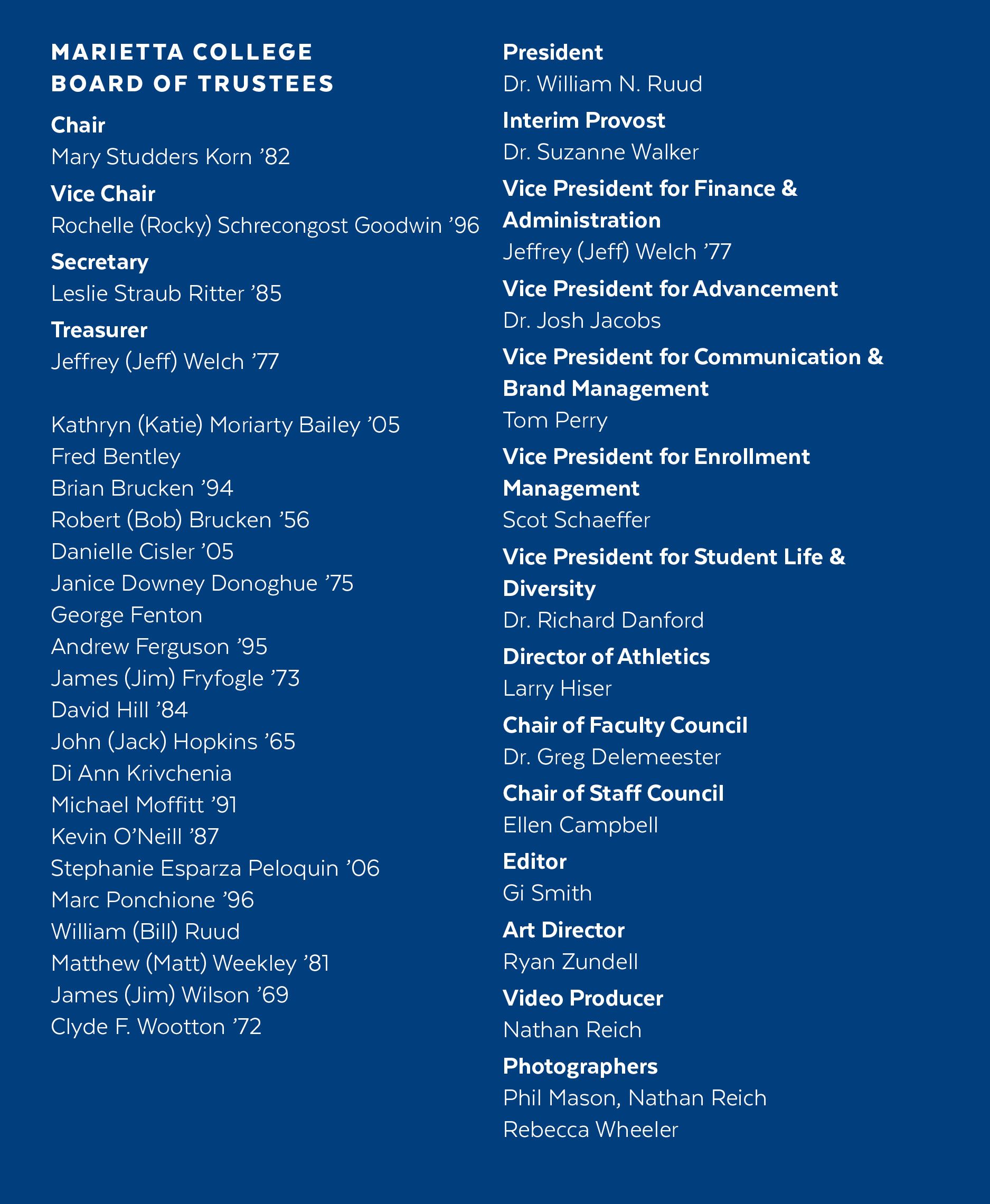 MARIETTA COLLEGE
BOARD OF TRUSTEES

Chair
Mary Studders Korn ’82

Vice Chair
Rochelle (Rocky) Schrecongost Goodwin ’96

Secretary
Leslie Straub Ritter ’85

Treasurer
Jeffrey (Jeff) Welch ’77

Kathryn (Katie) Moriarty Bailey ’05
Fred Bentley
Brian Brucken ’94
Robert (Bob) Brucken ’56
Danielle Cisler ’05
Janice Downey Donoghue ’75
George Fenton
Andrew Ferguson ’95
James (Jim) Fryfogle ’73
David Hill ’84
John (Jack) Hopkins ’65
Di Ann Krivchenia
Michael Moffitt ’91
Kevin O’Neill ’87
Stephanie Esparza Peloquin ’06
Marc Ponchione ’96
William (Bill) Ruud
Matthew (Matt) Weekley ’81
James (Jim) Wilson ’69
Clyde F. Wootton ’72

President
Dr. William N. Ruud

Interim Provost
Dr. Suzanne Walker

Vice President for Finance & Administration
Jeffrey (Jeff) Welch ’77

Vice President for Advancement
Dr. Josh Jacobs

Vice President for Communication & Brand Management
Tom Perry

Vice President for Enrollment Management
Scot Schaeffer

Vice President for Student Life & Diversity
Dr. Richard Danford

Director of Athletics
Larry Hiser

Chair of Faculty Council
Dr. Greg Delemeester

Chair of Staff Council
Ellen Campbell

Editor
Gi Smith

Art Director
Ryan Zundell

Video Producer
Nathan Reich

Photographers
Phil Mason, Nathan Reich
Rebecca Wheeler